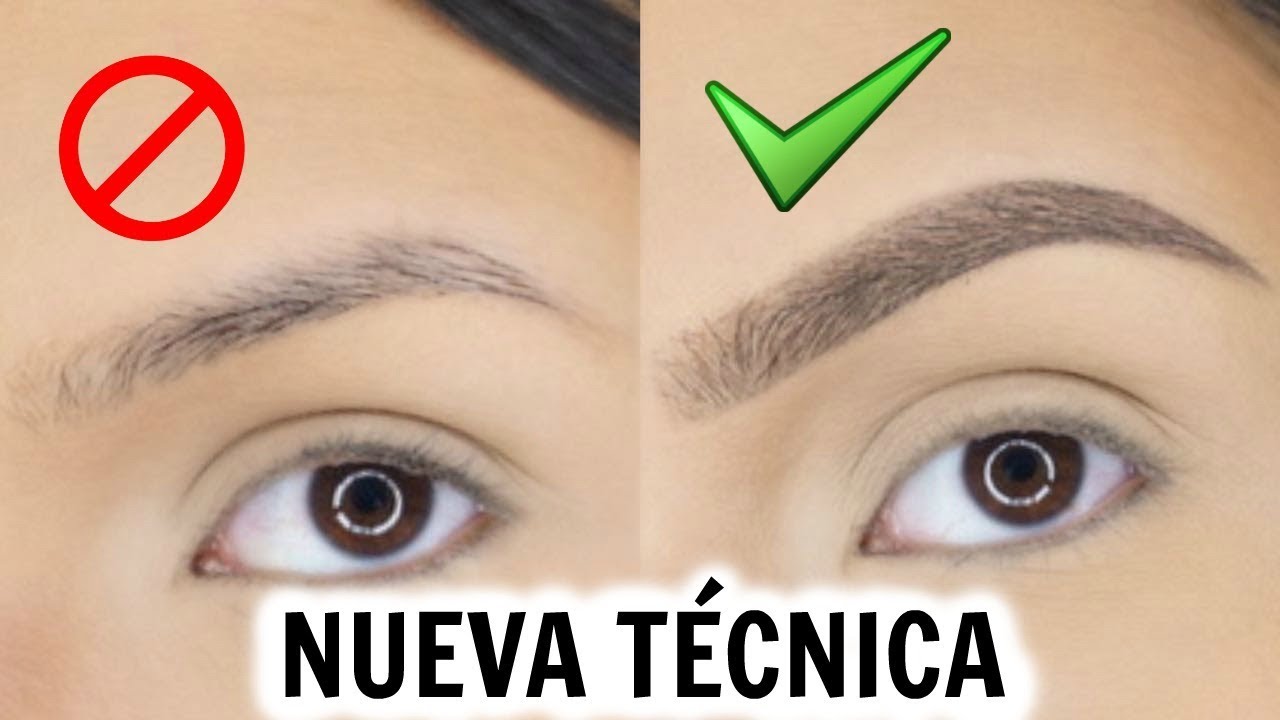 NUEVA TÉCNICA